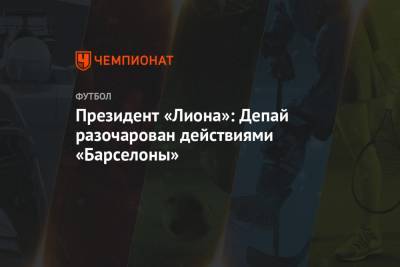 ЧЕМПИОНАТ

ФУТБОЛ

Президент «Лиона»: Депай разочарован действиями «Барселоны»